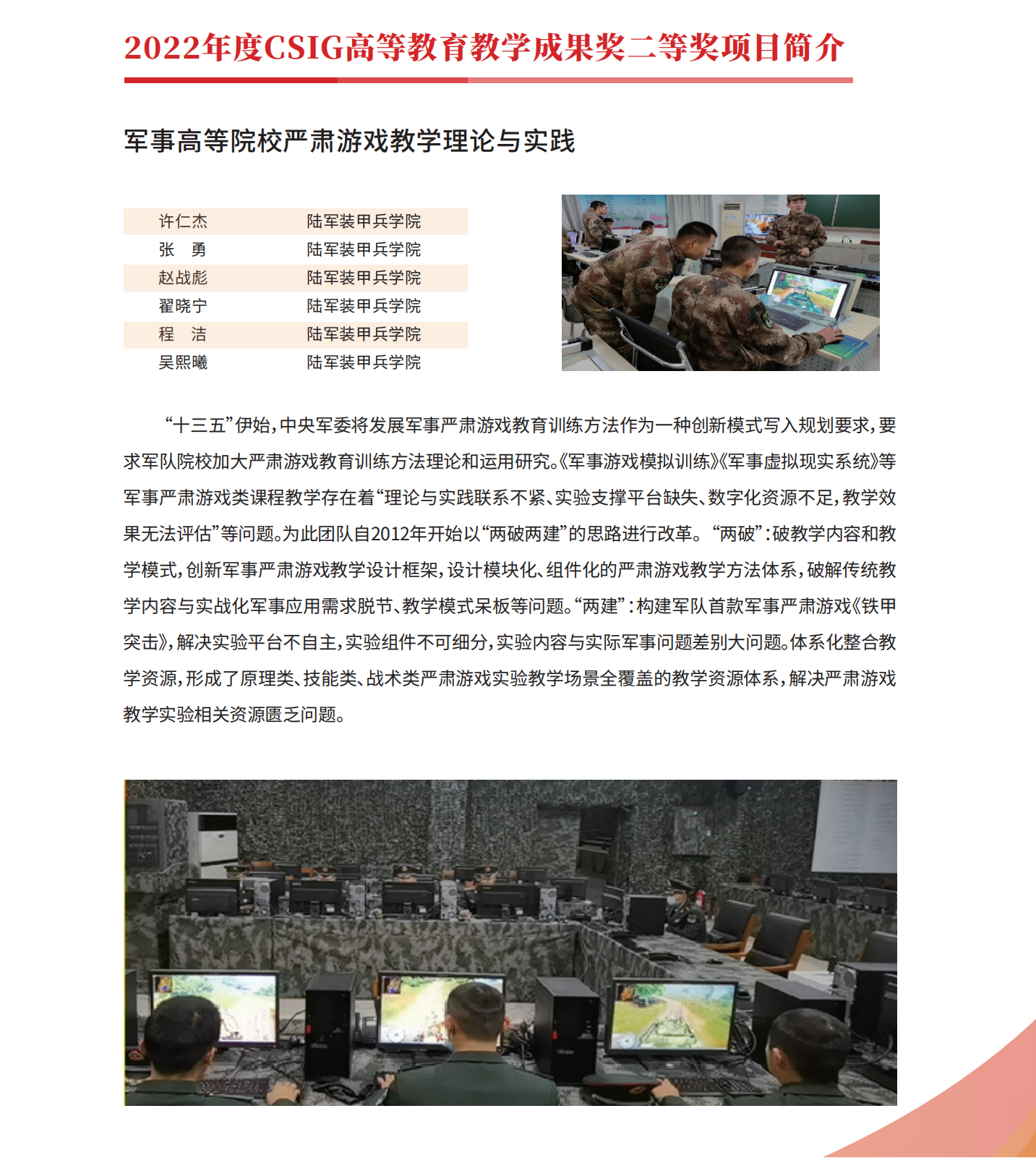 2022年度CSIG高等教育教学成果奖二等奖项目简介

军事高等院校严肃游戏教学理论与实践

| 许仁杰 | 陆军装甲兵学院 |
|---|---|
| 张　勇 | 陆军装甲兵学院 |
| 赵战彪 | 陆军装甲兵学院 |
| 翟晓宁 | 陆军装甲兵学院 |
| 程　洁 | 陆军装甲兵学院 |
| 吴熙曦 | 陆军装甲兵学院 |

“十三五”伊始，中央军委将发展军事严肃游戏教育训练方法作为一种创新模式写入规划要求，要求军队院校加大严肃游戏教育训练方法理论和运用研究。《军事游戏模拟训练》《军事虚拟现实系统》等军事严肃游戏类课程教学存在着“理论与实践联系不紧、实验支撑平台缺失、数字化资源不足，教学效果无法评估”等问题。为此团队自2012年开始以“两破两建”的思路进行改革。“两破”：破教学内容和教学模式，创新军事严肃游戏教学设计框架，设计模块化、组件化的严肃游戏教学方法体系，破解传统教学内容与实战化军事应用需求脱节、教学模式呆板等问题。“两建”：构建军队首款军事严肃游戏《铁甲突击》，解决实验平台不自主，实验组件不可细分，实验内容与实际军事问题差别大问题。体系化整合教学资源，形成了原理类、技能类、战术类严肃游戏实验教学场景全覆盖的教学资源体系，解决严肃游戏教学实验相关资源匮乏问题。